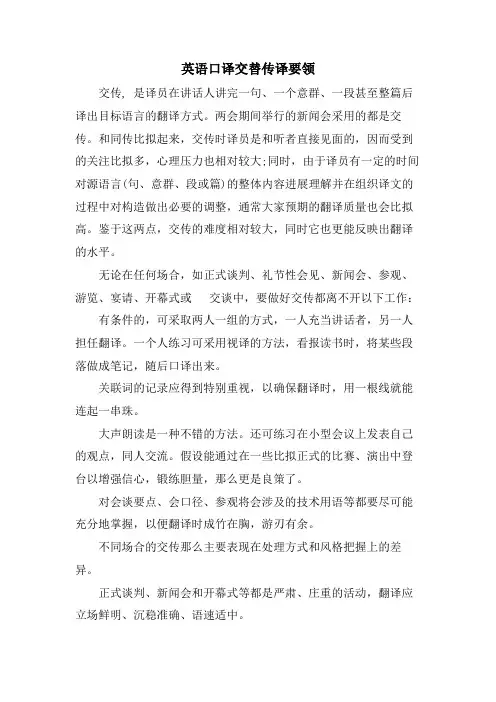 英语口译交替传译要领

交传，是译员在讲话人讲完一句、一个意群、一段甚至整篇后译出目标语言的翻译方式。两会期间举行的新闻会采用的都是交传。和同传比拟起来，交传时译员是和听者直接见面的，因而受到的关注比拟多，心理压力也相对较大;同时，由于译员有一定的时间对源语言(句、意群、段或篇)的整体内容进展理解并在组织译文的过程中对构造做出必要的调整，通常大家预期的翻译质量也会比拟高。鉴于这两点，交传的难度相对较大，同时它也更能反映出翻译的水平。

无论在任何场合，如正式谈判、礼节性会见、新闻会、参观、游览、宴请、开幕式或　交谈中，要做好交传都离不开以下工作：

有条件的，可采取两人一组的方式，一人充当讲话者，另一人担任翻译。一个人练习可采用视译的方法，看报读书时，将某些段落做成笔记，随后口译出来。

关联词的记录应得到特别重视，以确保翻译时，用一根线就能连起一串珠。

大声朗读是一种不错的方法。还可练习在小型会议上发表自己的观点，同人交流。假设能通过在一些比拟正式的比赛、演出中登台以增强信心，锻练胆量，那么更是良策了。

对会谈要点、会口径、参观将会涉及的技术用语等都要尽可能充分地掌握，以便翻译时成竹在胸，游刃有余。

不同场合的交传那么主要表现在处理方式和风格把握上的差异。

正式谈判、新闻会和开幕式等都是严肃、庄重的活动，翻译应立场鲜明、沉稳准确、语速适中。